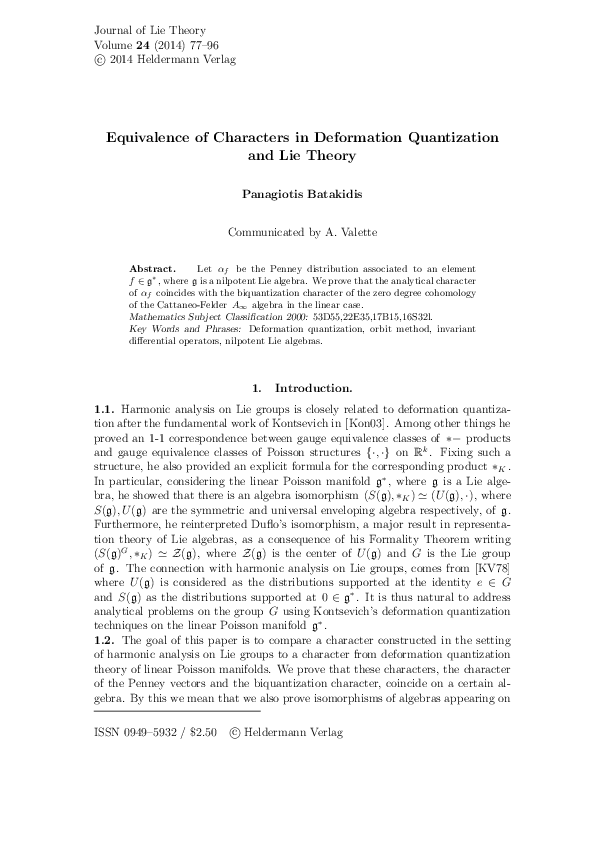 Journal of Lie Theory
Volume **24** (2014) 77–96
© 2014 Heldermann Verlag

**Equivalence of Characters in Deformation Quantization and Lie Theory**

**Panagiotis Batakidis**

Communicated by A. Valette

**Abstract.** Let $\alpha_f$ be the Penney distribution associated to an element $f \in \mathfrak{g}^*$, where $\mathfrak{g}$ is a nilpotent Lie algebra. We prove that the analytical character of $\alpha_f$ coincides with the biquantization character of the zero degree cohomology of the Cattaneo-Felder $A_\infty$ algebra in the linear case.
*Mathematics Subject Classification 2000:* 53D55,22E35,17B15,16S32l.
*Key Words and Phrases:* Deformation quantization, orbit method, invariant differential operators, nilpotent Lie algebras.

**1. Introduction.**

**1.1.** Harmonic analysis on Lie groups is closely related to deformation quantization after the fundamental work of Kontsevich in [Kon03]. Among other things he proved an 1-1 correspondence between gauge equivalence classes of $*-$ products and gauge equivalence classes of Poisson structures $\{\cdot,\cdot\}$ on $\mathbb{R}^k$. Fixing such a structure, he also provided an explicit formula for the corresponding product $*_K$. In particular, considering the linear Poisson manifold $\mathfrak{g}^*$, where $\mathfrak{g}$ is a Lie algebra, he showed that there is an algebra isomorphism $(S(\mathfrak{g}), *_K) \simeq (U(\mathfrak{g}), \cdot)$, where $S(\mathfrak{g}), U(\mathfrak{g})$ are the symmetric and universal enveloping algebra respectively, of $\mathfrak{g}$. Furthermore, he reinterpreted Duflo's isomorphism, a major result in representation theory of Lie algebras, as a consequence of his Formality Theorem writing $(S(\mathfrak{g})^G, *_K) \simeq \mathcal{Z}(\mathfrak{g})$, where $\mathcal{Z}(\mathfrak{g})$ is the center of $U(\mathfrak{g})$ and $G$ is the Lie group of $\mathfrak{g}$. The connection with harmonic analysis on Lie groups, comes from [KV78] where $U(\mathfrak{g})$ is considered as the distributions supported at the identity $e \in G$ and $S(\mathfrak{g})$ as the distributions supported at $0 \in \mathfrak{g}^*$. It is thus natural to address analytical problems on the group $G$ using Kontsevich's deformation quantization techniques on the linear Poisson manifold $\mathfrak{g}^*$.
**1.2.** The goal of this paper is to compare a character constructed in the setting of harmonic analysis on Lie groups to a character from deformation quantization theory of linear Poisson manifolds. We prove that these characters, the character of the Penney vectors and the biquantization character, coincide on a certain algebra. By this we mean that we also prove isomorphisms of algebras appearing on

ISSN 0949–5932 / $2.50 © Heldermann Verlag